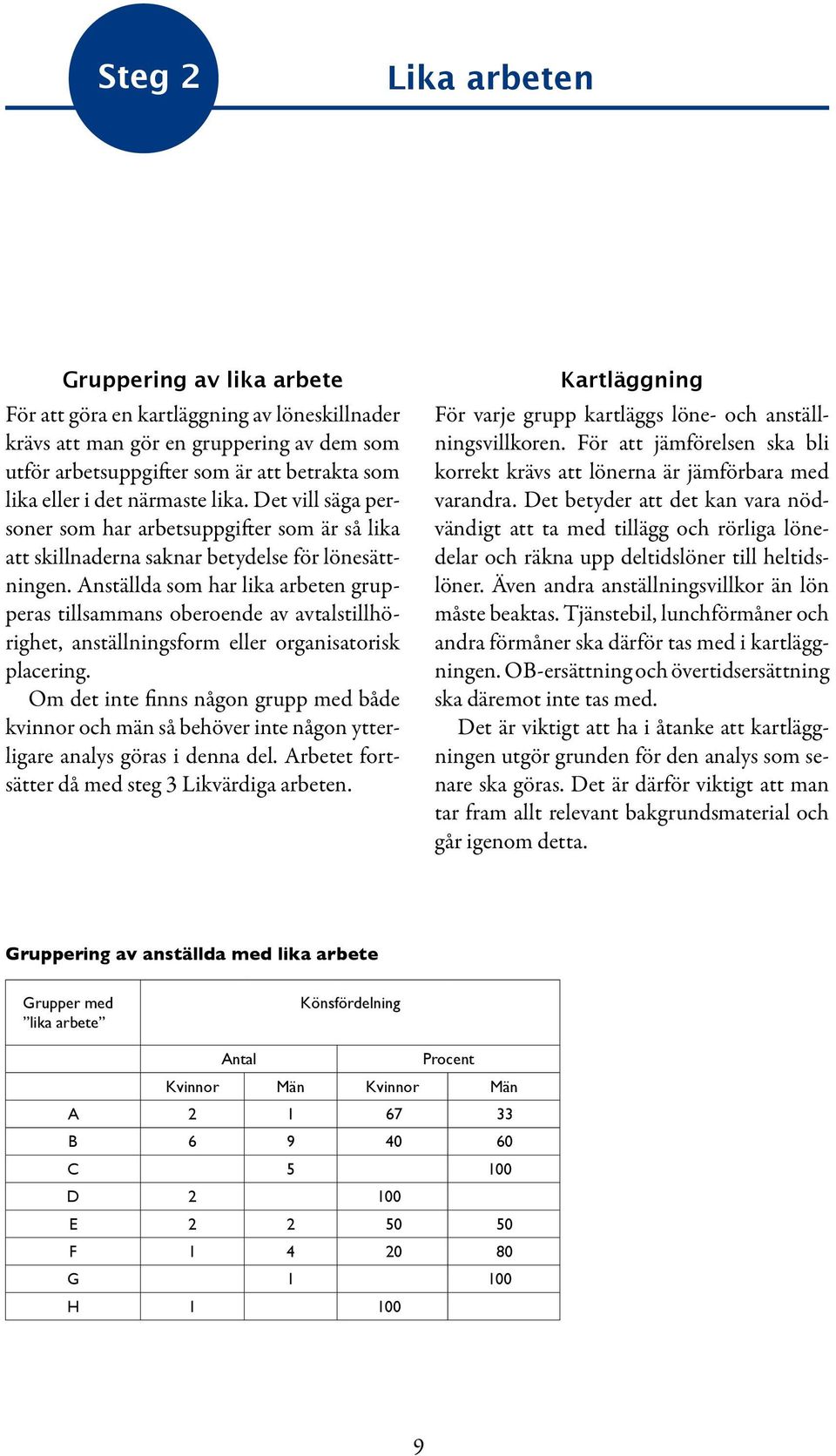 Steg 2

Lika arbeten

Gruppering av lika arbete

För att göra en kartläggning av löneskillnader krävs att man gör en gruppering av dem som utför arbetsuppgifter som är att betrakta som lika eller i det närmaste lika. Det vill säga personer som har arbetsuppgifter som är så lika att skillnaderna saknar betydelse för lönesättningen. Anställda som har lika arbeten grupperas tillsammans oberoende av avtalstillhörighet, anställningsform eller organisatorisk placering.

Om det inte finns någon grupp med både kvinnor och män så behöver inte någon ytterligare analys göras i denna del. Arbetet fortsätter då med steg 3 Likvärdiga arbeten.

Kartläggning

För varje grupp kartläggs löne- och anställningsvillkoren. För att jämförelsen ska bli korrekt krävs att lönerna är jämförbara med varandra. Det betyder att det kan vara nödvändigt att ta med tillägg och rörliga lönedelar och räkna upp deltidslöner till heltidslöner. Även andra anställningsvillkor än lön måste beaktas. Tjänstebil, lunchförmåner och andra förmåner ska därför tas med i kartläggningen. OB-ersättning och övertidsersättning ska däremot inte tas med.

Det är viktigt att ha i åtanke att kartläggningen utgör grunden för den analys som senare ska göras. Det är därför viktigt att man tar fram allt relevant bakgrundsmaterial och går igenom detta.

Gruppering av anställda med lika arbete

| Grupper med ”lika arbete” | Könsfördelning | | | |
|---|---|---|---|---|
| | Antal | | Procent | |
| | Kvinnor | Män | Kvinnor | Män |
| A | 2 | 1 | 67 | 33 |
| B | 6 | 9 | 40 | 60 |
| C | | 5 | | 100 |
| D | 2 | | 100 | |
| E | 2 | 2 | 50 | 50 |
| F | 1 | 4 | 20 | 80 |
| G | | 1 | | 100 |
| H | 1 | | 100 | |

9